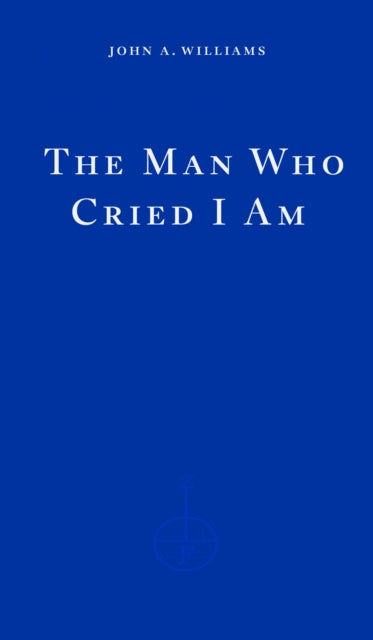 JOHN A. WILLIAMS

THE MAN WHO CRIED I AM